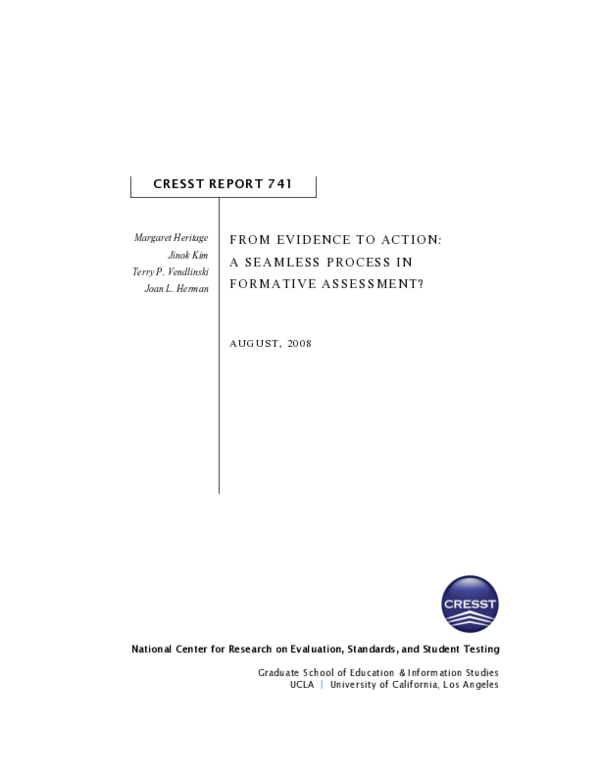 CRESST REPORT 741

Margaret Heritage
Jinok Kim
Terry P. Vendlinski
Joan L. Herman

FROM EVIDENCE TO ACTION:
A SEAMLESS PROCESS IN
FORMATIVE ASSESSMENT?

AUGUST, 2008

CRESST

National Center for Research on Evaluation, Standards, and Student Testing

Graduate School of Education & Information Studies
UCLA | University of California, Los Angeles